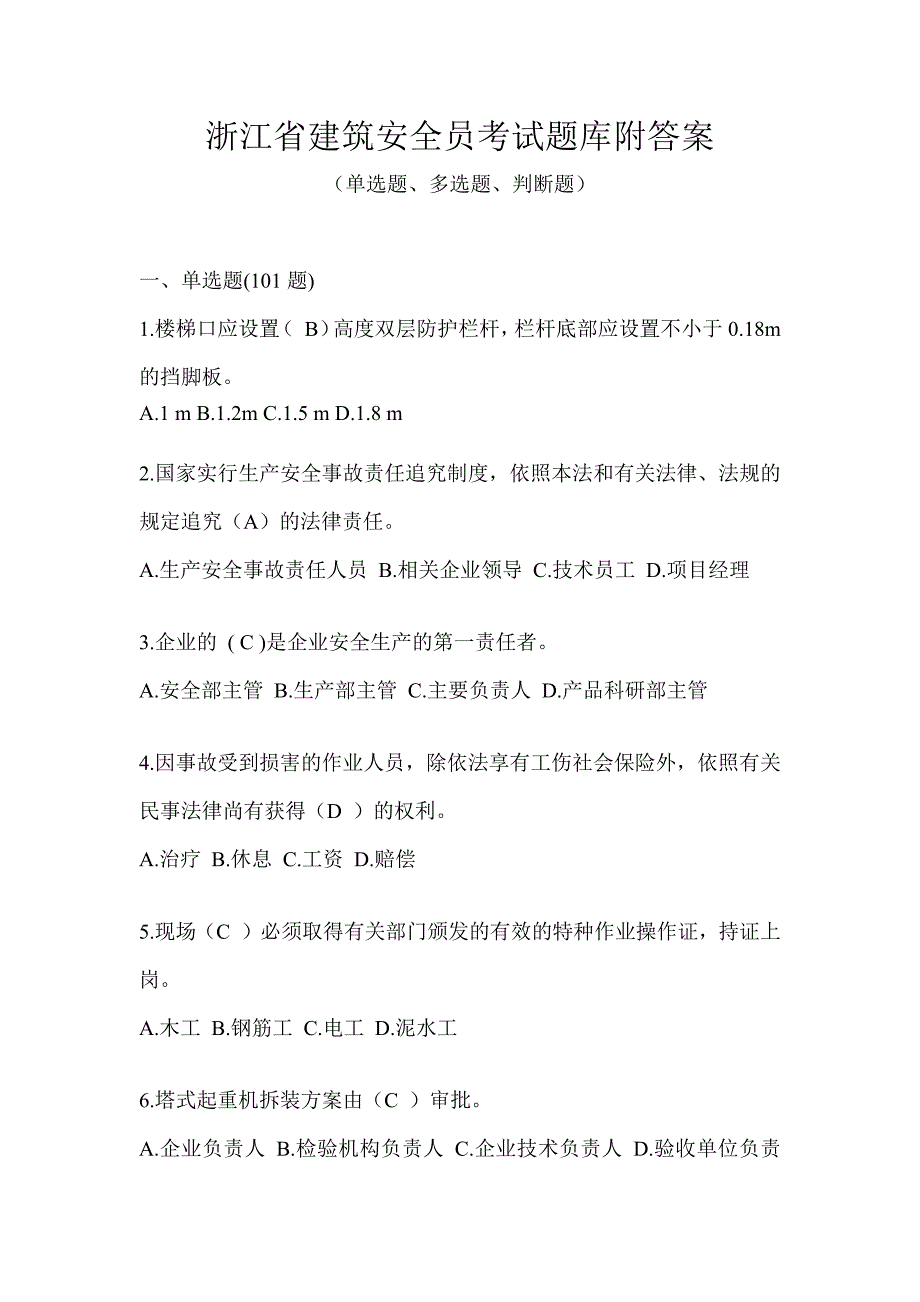 浙江省建筑安全员考试题库附答案

（单选题、多选题、判断题）

一、单选题(101 题)

1.楼梯口应设置（ B）高度双层防护栏杆，栏杆底部应设置不小于 0.18m 的挡脚板。

A.1 m B.1.2m C.1.5 m D.1.8 m

2.国家实行生产安全事故责任追究制度，依照本法和有关法律、法规的规定追究（A）的法律责任。

A.生产安全事故责任人员 B.相关企业领导 C.技术员工 D.项目经理

3.企业的 ( C )是企业安全生产的第一责任者。

A.安全部主管 B.生产部主管 C.主要负责人 D.产品科研部主管

4.因事故受到损害的作业人员，除依法享有工伤社会保险外，依照有关民事法律尚有获得（D ）的权利。

A.治疗 B.休息 C.工资 D.赔偿

5.现场（C ）必须取得有关部门颁发的有效的特种作业操作证，持证上岗。

A.木工 B.钢筋工 C.电工 D.泥水工

6.塔式起重机拆装方案由（C ）审批。

A.企业负责人 B.检验机构负责人 C.企业技术负责人 D.验收单位负责